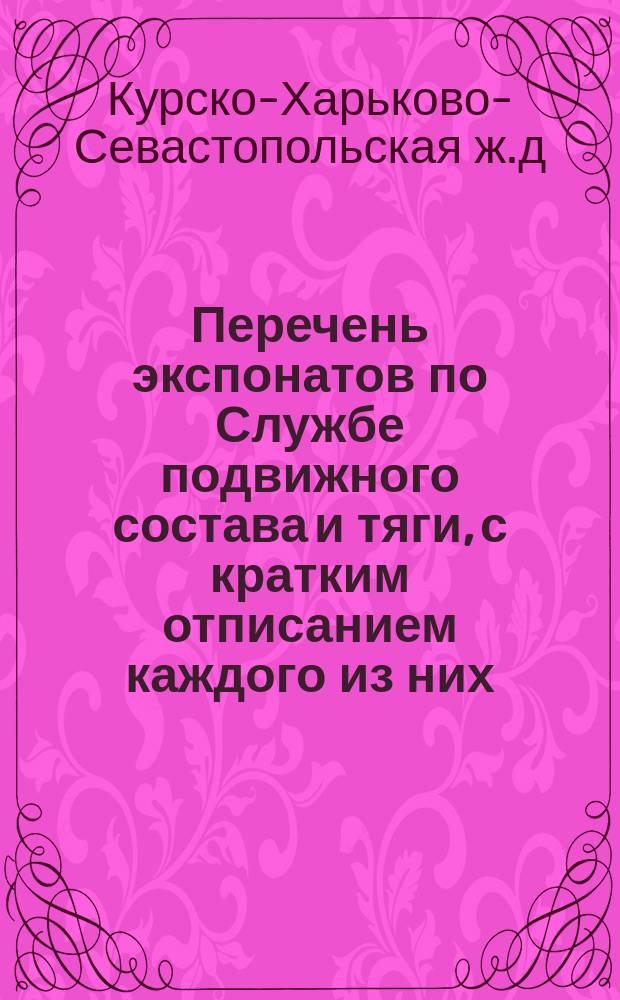 Курско-Харьково-Севастопольская ж.д

Перечень экспонатов по Службе подвижного состава и тяги, с кратким отписанием каждого из них